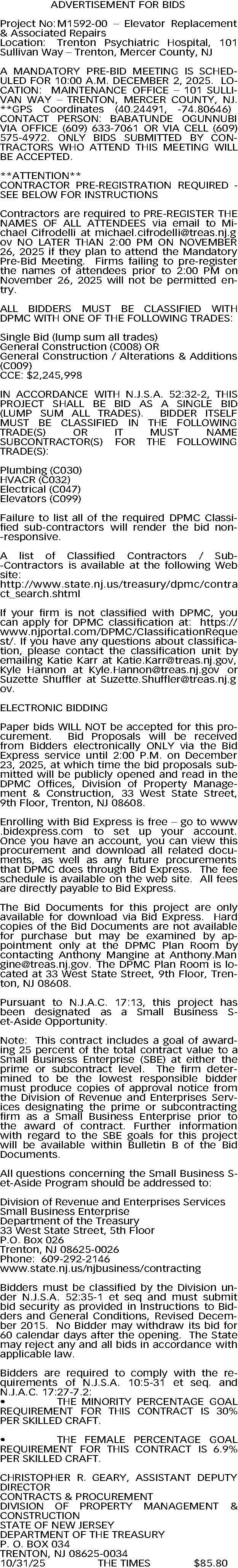 ADVERTISEMENT FOR BIDS

Project No:M1592-00 – Elevator Replacement & Associated Repairs
Location: Trenton Psychiatric Hospital, 101 Sullivan Way – Trenton, Mercer County, NJ

A MANDATORY PRE-BID MEETING IS SCHEDULED FOR 10:00 A.M. DECEMBER 2, 2025. LOCATION: MAINTENANCE OFFICE – 101 SULLIVAN WAY – TRENTON, MERCER COUNTY, NJ. **GPS Coordinates (40.24491, -74.80646) CONTACT PERSON: BABATUNDE OGUNNUBI VIA OFFICE (609) 633-7061 OR VIA CELL (609) 575-4972. ONLY BIDS SUBMITTED BY CONTRACTORS WHO ATTEND THIS MEETING WILL BE ACCEPTED.

**ATTENTION**
CONTRACTOR PRE-REGISTRATION REQUIRED - SEE BELOW FOR INSTRUCTIONS

Contractors are required to PRE-REGISTER THE NAMES OF ALL ATTENDEES via email to Michael Cifrodelli at michael.cifrodelli@treas.nj.gov NO LATER THAN 2:00 PM ON NOVEMBER 26, 2025 if they plan to attend the Mandatory Pre-Bid Meeting. Firms failing to pre-register the names of attendees prior to 2:00 PM on November 26, 2025 will not be permitted entry.

ALL BIDDERS MUST BE CLASSIFIED WITH DPMC WITH ONE OF THE FOLLOWING TRADES:

Single Bid (lump sum all trades)
General Construction (C008) OR
General Construction / Alterations & Additions (C009)
CCE: $2,245,998

IN ACCORDANCE WITH N.J.S.A. 52:32-2, THIS PROJECT SHALL BE BID AS A SINGLE BID (LUMP SUM ALL TRADES). BIDDER ITSELF MUST BE CLASSIFIED IN THE FOLLOWING TRADE(S) OR IT MUST NAME SUBCONTRACTOR(S) FOR THE FOLLOWING TRADE(S):

Plumbing (C030)
HVACR (C032)
Electrical (C047)
Elevators (C099)

Failure to list all of the required DPMC Classified sub-contractors will render the bid non-responsive.

A list of Classified Contractors / Sub-Contractors is available at the following Web site:
http://www.state.nj.us/treasury/dpmc/contract_search.shtml

If your firm is not classified with DPMC, you can apply for DPMC classification at: https://www.njportal.com/DPMC/ClassificationRequest/. If you have any questions about classification, please contact the classification unit by emailing Katie Karr at Katie.Karr@treas.nj.gov, Kyle Hannon at Kyle.Hannon@treas.nj.gov or Suzette Shuffler at Suzette.Shuffler@treas.nj.gov.

ELECTRONIC BIDDING

Paper bids WILL NOT be accepted for this procurement. Bid Proposals will be received from Bidders electronically ONLY via the Bid Express service until 2:00 P.M. on December 23, 2025, at which time the bid proposals submitted will be publicly opened and read in the DPMC Offices, Division of Property Management & Construction, 33 West State Street, 9th Floor, Trenton, NJ 08608.

Enrolling with Bid Express is free – go to www.bidexpress.com to set up your account. Once you have an account, you can view this procurement and download all related documents, as well as any future procurements that DPMC does through Bid Express. The fee schedule is available on the web site. All fees are directly payable to Bid Express.

The Bid Documents for this project are only available for download via Bid Express. Hard copies of the Bid Documents are not available for purchase but may be examined by appointment only at the DPMC Plan Room by contacting Anthony Mangine at Anthony.Mangine@treas.nj.gov. The DPMC Plan Room is located at 33 West State Street, 9th Floor, Trenton, NJ 08608.

Pursuant to N.J.A.C. 17:13, this project has been designated as a Small Business Set-Aside Opportunity.

Note: This contract includes a goal of awarding 25 percent of the total contract value to a Small Business Enterprise (SBE) at either the prime or subcontract level. The firm determined to be the lowest responsible bidder must produce copies of approval notice from the Division of Revenue and Enterprises Services designating the prime or subcontracting firm as a Small Business Enterprise prior to the award of contract. Further information with regard to the SBE goals for this project will be available within Bulletin B of the Bid Documents.

All questions concerning the Small Business Set-Aside Program should be addressed to:

Division of Revenue and Enterprises Services
Small Business Enterprise
Department of the Treasury
33 West State Street, 5th Floor
P.O. Box 026
Trenton, NJ 08625-0026
Phone: 609-292-2146
www.state.nj.us/njbusiness/contracting

Bidders must be classified by the Division under N.J.S.A. 52:35-1 et seq and must submit bid security as provided in Instructions to Bidders and General Conditions, Revised December 2015. No Bidder may withdraw its bid for 60 calendar days after the opening. The State may reject any and all bids in accordance with applicable law.

Bidders are required to comply with the requirements of N.J.S.A. 10:5-31 et seq. and N.J.A.C. 17:27-7.2:
• THE MINORITY PERCENTAGE GOAL REQUIREMENT FOR THIS CONTRACT IS 30% PER SKILLED CRAFT.

• THE FEMALE PERCENTAGE GOAL REQUIREMENT FOR THIS CONTRACT IS 6.9% PER SKILLED CRAFT.

CHRISTOPHER R. GEARY, ASSISTANT DEPUTY DIRECTOR
CONTRACTS & PROCUREMENT
DIVISION OF PROPERTY MANAGEMENT & CONSTRUCTION
STATE OF NEW JERSEY
DEPARTMENT OF THE TREASURY
P. O. BOX 034
TRENTON, NJ 08625-0034
10/31/25 THE TIMES $85.80